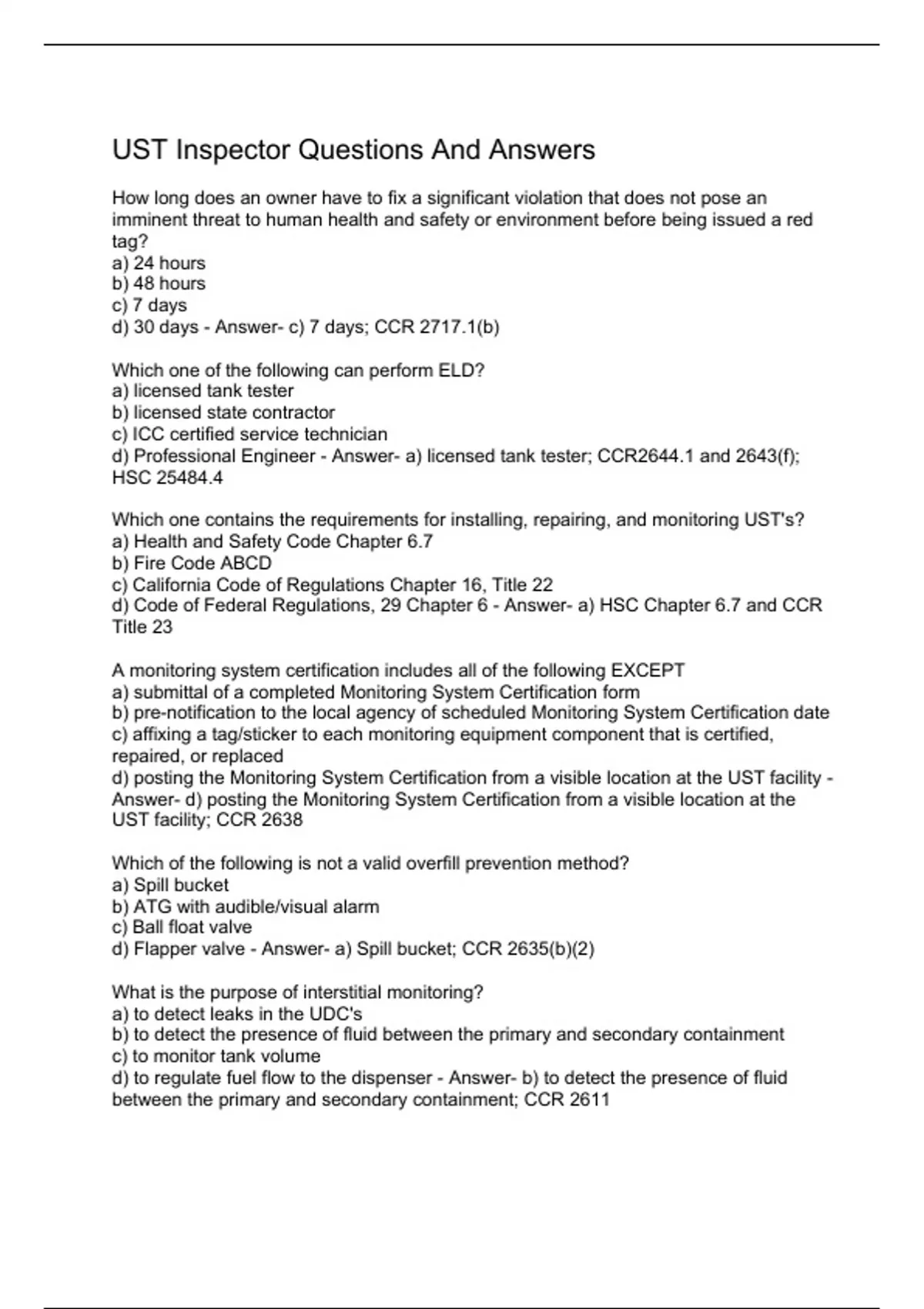 UST Inspector Questions And Answers

How long does an owner have to fix a significant violation that does not pose an imminent threat to human health and safety or environment before being issued a red tag?
a) 24 hours
b) 48 hours
c) 7 days
d) 30 days - Answer- c) 7 days; CCR 2717.1(b)

Which one of the following can perform ELD?
a) licensed tank tester
b) licensed state contractor
c) ICC certified service technician
d) Professional Engineer - Answer- a) licensed tank tester; CCR2644.1 and 2643(f); HSC 25484.4

Which one contains the requirements for installing, repairing, and monitoring UST's?
a) Health and Safety Code Chapter 6.7
b) Fire Code ABCD
c) California Code of Regulations Chapter 16, Title 22
d) Code of Federal Regulations, 29 Chapter 6 - Answer- a) HSC Chapter 6.7 and CCR Title 23

A monitoring system certification includes all of the following EXCEPT
a) submittal of a completed Monitoring System Certification form
b) pre-notification to the local agency of scheduled Monitoring System Certification date
c) affixing a tag/sticker to each monitoring equipment component that is certified, repaired, or replaced
d) posting the Monitoring System Certification from a visible location at the UST facility - Answer- d) posting the Monitoring System Certification from a visible location at the UST facility; CCR 2638

Which of the following is not a valid overfill prevention method?
a) Spill bucket
b) ATG with audible/visual alarm
c) Ball float valve
d) Flapper valve - Answer- a) Spill bucket; CCR 2635(b)(2)

What is the purpose of interstitial monitoring?
a) to detect leaks in the UDC's
b) to detect the presence of fluid between the primary and secondary containment
c) to monitor tank volume
d) to regulate fuel flow to the dispenser - Answer- b) to detect the presence of fluid between the primary and secondary containment; CCR 2611